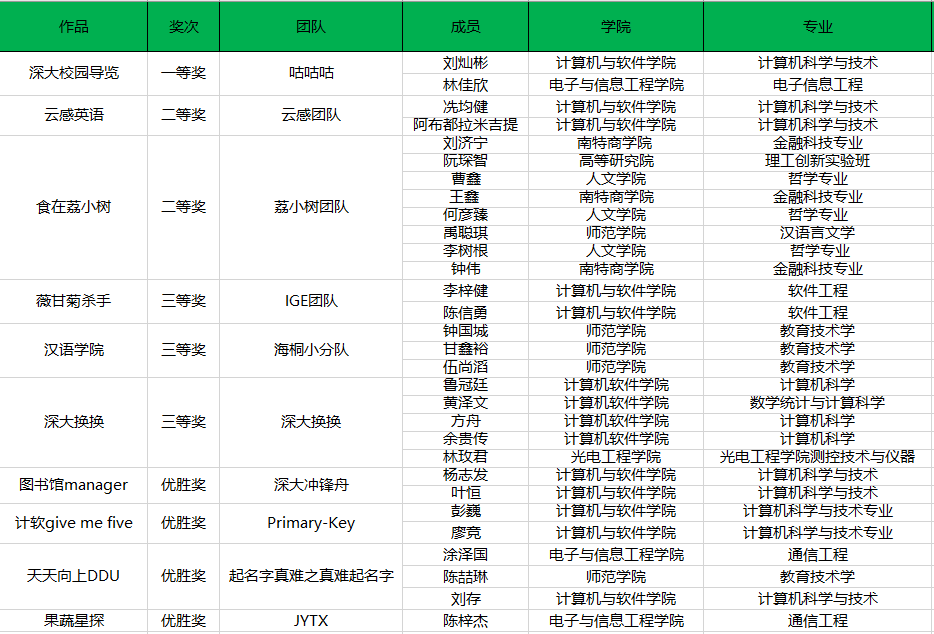 | 作品 | 奖次 | 团队 | 成员 | 学院 | 专业 |
|---|---|---|---|---|---|
| 深大校园导览 | 一等奖 | 咕咕咕 | 刘灿彬 | 计算机与软件学院 | 计算机科学与技术 |
| | | | 林佳欣 | 电子与信息工程学院 | 电子信息工程 |
| 云感英语 | 二等奖 | 云感团队 | 冼均健 | 计算机与软件学院 | 计算机科学与技术 |
| | | | 阿布都拉米吉提 | 计算机与软件学院 | 计算机科学与技术 |
| 食在荔小树 | 二等奖 | 荔小树团队 | 刘济宁 | 南特商学院 | 金融科技专业 |
| | | | 阮琛智 | 高等研究院 | 理工创新实验班 |
| | | | 曹鑫 | 人文学院 | 哲学专业 |
| | | | 王鑫 | 南特商学院 | 金融科技专业 |
| | | | 何彦臻 | 人文学院 | 哲学专业 |
| | | | 禹聪琪 | 师范学院 | 汉语言文学 |
| | | | 李树根 | 人文学院 | 哲学专业 |
| | | | 钟伟 | 南特商学院 | 金融科技专业 |
| 薇甘菊杀手 | 三等奖 | IGE团队 | 李梓健 | 计算机与软件学院 | 软件工程 |
| | | | 陈信勇 | 计算机与软件学院 | 软件工程 |
| 汉语学院 | 三等奖 | 海桐小分队 | 钟国城 | 师范学院 | 教育技术学 |
| | | | 甘鑫裕 | 师范学院 | 教育技术学 |
| | | | 伍尚滔 | 师范学院 | 教育技术学 |
| 深大换换 | 三等奖 | 深大换换 | 鲁冠廷 | 计算机软件学院 | 计算机科学 |
| | | | 黄泽文 | 计算机软件学院 | 数学统计与计算科学 |
| | | | 方舟 | 计算机软件学院 | 计算机科学 |
| | | | 余贵传 | 计算机软件学院 | 计算机科学 |
| | | | 林玫君 | 光电工程学院 | 光电工程学院测控技术与仪器 |
| 图书馆manager | 优胜奖 | 深大冲锋舟 | 杨志发 | 计算机与软件学院 | 计算机科学与技术 |
| | | | 叶恒 | 计算机与软件学院 | 计算机科学与技术 |
| 计软give me five | 优胜奖 | Primary-Key | 彭巍 | 计算机与软件学院 | 计算机科学与技术专业 |
| | | | 廖竞 | 计算机与软件学院 | 计算机科学与技术专业 |
| 天天向上DDU | 优胜奖 | 起名字真难之真难起名字 | 涂泽国 | 电子与信息工程学院 | 通信工程 |
| | | | 陈喆琳 | 师范学院 | 教育技术学 |
| | | | 刘存 | 计算机与软件学院 | 计算机科学与技术 |
| 果蔬星探 | 优胜奖 | JYTX | 陈梓杰 | 电子与信息工程学院 | 通信工程 |